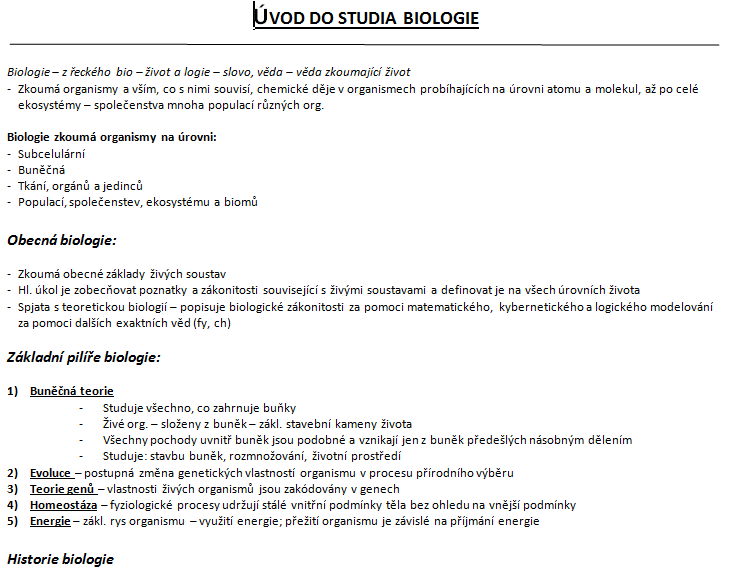 ÚVOD DO STUDIA BIOLOGIE

Biologie – z řeckého bio – život a logie – slovo, věda – věda zkoumající život
- Zkoumá organismy a vším, co s nimi souvisí, chemické děje v organismech probíhajících na úrovni atomu a molekul, až po celé ekosystémy – společenstva mnoha populací různých org.

Biologie zkoumá organismy na úrovni:
- Subcelulární
- Buněčná
- Tkání, orgánů a jedinců
- Populací, společenstev, ekosystému a biomů

Obecná biologie:

- Zkoumá obecné základy živých soustav
- Hl. úkol je zobecňovat poznatky a zákonitosti související s živými soustavami a definovat je na všech úrovních života
- Spjata s teoretickou biologií – popisuje biologické zákonitosti za pomoci matematického, kybernetického a logického modelování za pomoci dalších exaktních věd (fy, ch)

Základní pilíře biologie:

1) Buněčná teorie
- Studuje všechno, co zahrnuje buňky
- Živé org. – složeny z buněk – zákl. stavební kameny života
- Všechny pochody uvnitř buněk jsou podobné a vznikají jen z buněk předešlých násobným dělením
- Studuje: stavbu buněk, rozmnožování, životní prostředí
2) Evoluce – postupná změna genetických vlastností organismu v procesu přírodního výběru
3) Teorie genů – vlastnosti živých organismů jsou zakódovány v genech
4) Homeostáza – fyziologické procesy udržují stálé vnitřní podmínky těla bez ohledu na vnější podmínky
5) Energie – zákl. rys organismu – využití energie; přežití organismu je závislé na příjmání energie

Historie biologie